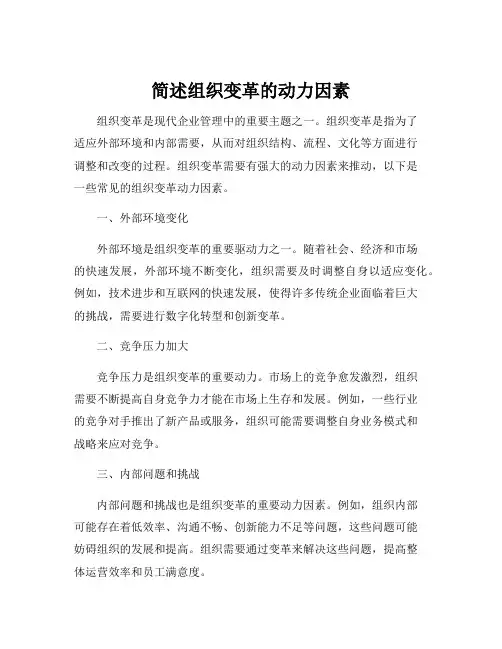 简述组织变革的动力因素

组织变革是现代企业管理中的重要主题之一。组织变革是指为了适应外部环境和内部需要，从而对组织结构、流程、文化等方面进行调整和改变的过程。组织变革需要有强大的动力因素来推动，以下是一些常见的组织变革动力因素。

一、外部环境变化

外部环境是组织变革的重要驱动力之一。随着社会、经济和市场的快速发展，外部环境不断变化，组织需要及时调整自身以适应变化。例如，技术进步和互联网的快速发展，使得许多传统企业面临着巨大的挑战，需要进行数字化转型和创新变革。

二、竞争压力加大

竞争压力是组织变革的重要动力。市场上的竞争愈发激烈，组织需要不断提高自身竞争力才能在市场上生存和发展。例如，一些行业的竞争对手推出了新产品或服务，组织可能需要调整自身业务模式和战略来应对竞争。

三、内部问题和挑战

内部问题和挑战也是组织变革的重要动力因素。例如，组织内部可能存在着低效率、沟通不畅、创新能力不足等问题，这些问题可能妨碍组织的发展和提高。组织需要通过变革来解决这些问题，提高整体运营效率和员工满意度。